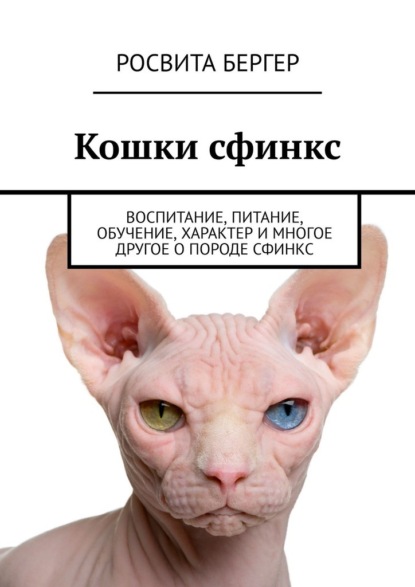 РОСВИТА БЕРГЕР

Кошки сфинкс

ВОСПИТАНИЕ, ПИТАНИЕ, ОБУЧЕНИЕ, ХАРАКТЕР И МНОГОЕ ДРУГОЕ О ПОРОДЕ СФИНКС